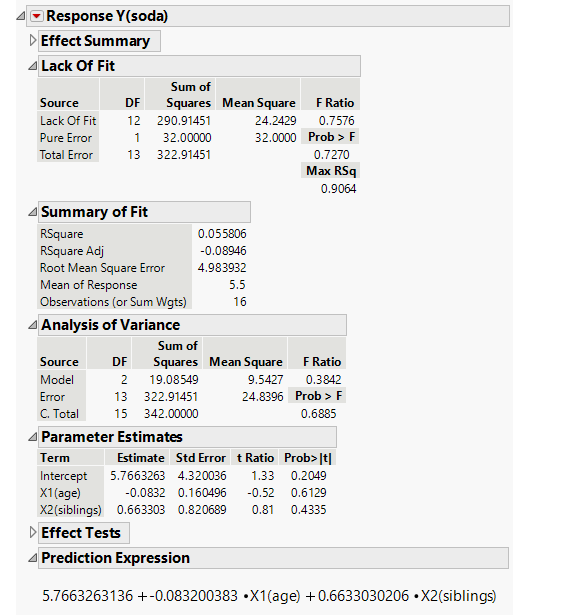 Response Y(soda)

Effect Summary

Lack Of Fit

| Source | DF | Sum of Squares | Mean Square | F Ratio |
|---|---|---|---|---|
| Lack Of Fit | 12 | 290.91451 | 24.2429 | 0.7576 |
| Pure Error | 1 | 32.00000 | 32.0000 | Prob > F |
| Total Error | 13 | 322.91451 | | 0.7270 |
| | | | | Max RSq |
| | | | | 0.9064 |

Summary of Fit

| | |
|---|---|
| RSquare | 0.055806 |
| RSquare Adj | -0.08946 |
| Root Mean Square Error | 4.983932 |
| Mean of Response | 5.5 |
| Observations (or Sum Wgts) | 16 |

Analysis of Variance

| Source | DF | Sum of Squares | Mean Square | F Ratio |
|---|---|---|---|---|
| Model | 2 | 19.08549 | 9.5427 | 0.3842 |
| Error | 13 | 322.91451 | 24.8396 | Prob > F |
| C. Total | 15 | 342.00000 | | 0.6885 |

Parameter Estimates

| Term | Estimate | Std Error | t Ratio | Prob>\|t\| |
|---|---|---|---|---|
| Intercept | 5.7663263 | 4.320036 | 1.33 | 0.2049 |
| X1(age) | -0.0832 | 0.160496 | -0.52 | 0.6129 |
| X2(siblings) | 0.663303 | 0.820689 | 0.81 | 0.4335 |

Effect Tests

Prediction Expression

5.7663263136 + -0.083200383 • X1(age) + 0.6633030206 • X2(siblings)